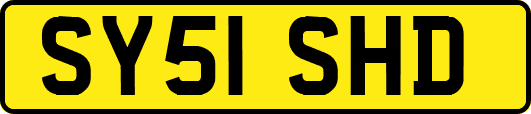 SY51 SHD